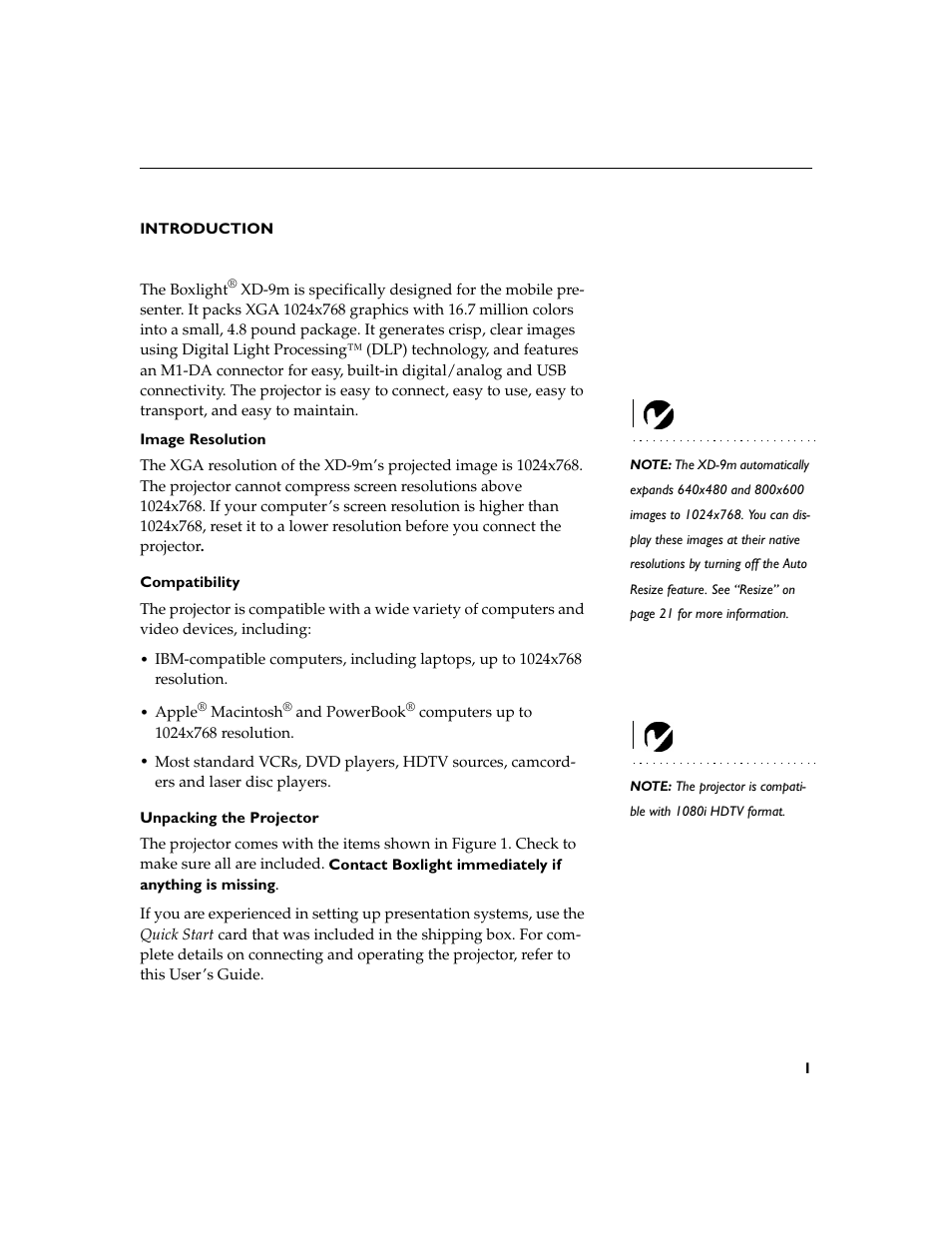 INTRODUCTION

The Boxlight® XD-9m is specifically designed for the mobile presenter. It packs XGA 1024x768 graphics with 16.7 million colors into a small, 4.8 pound package. It generates crisp, clear images using Digital Light Processing™ (DLP) technology, and features an M1-DA connector for easy, built-in digital/analog and USB connectivity. The projector is easy to connect, easy to use, easy to transport, and easy to maintain.

Image Resolution

The XGA resolution of the XD-9m's projected image is 1024x768. The projector cannot compress screen resolutions above 1024x768. If your computer's screen resolution is higher than 1024x768, reset it to a lower resolution before you connect the projector.

Compatibility

The projector is compatible with a wide variety of computers and video devices, including:

• IBM-compatible computers, including laptops, up to 1024x768 resolution.

• Apple® Macintosh® and PowerBook® computers up to 1024x768 resolution.

• Most standard VCRs, DVD players, HDTV sources, camcorders and laser disc players.

Unpacking the Projector

The projector comes with the items shown in Figure 1. Check to make sure all are included. Contact Boxlight immediately if anything is missing.

If you are experienced in setting up presentation systems, use the Quick Start card that was included in the shipping box. For complete details on connecting and operating the projector, refer to this User's Guide.

NOTE: The XD-9m automatically expands 640x480 and 800x600 images to 1024x768. You can display these images at their native resolutions by turning off the Auto Resize feature. See "Resize" on page 21 for more information.

NOTE: The projector is compatible with 1080i HDTV format.

1